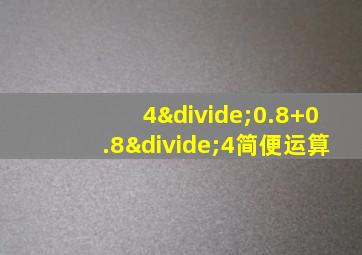 4&divide;0.8+0.8&divide;4简便运算